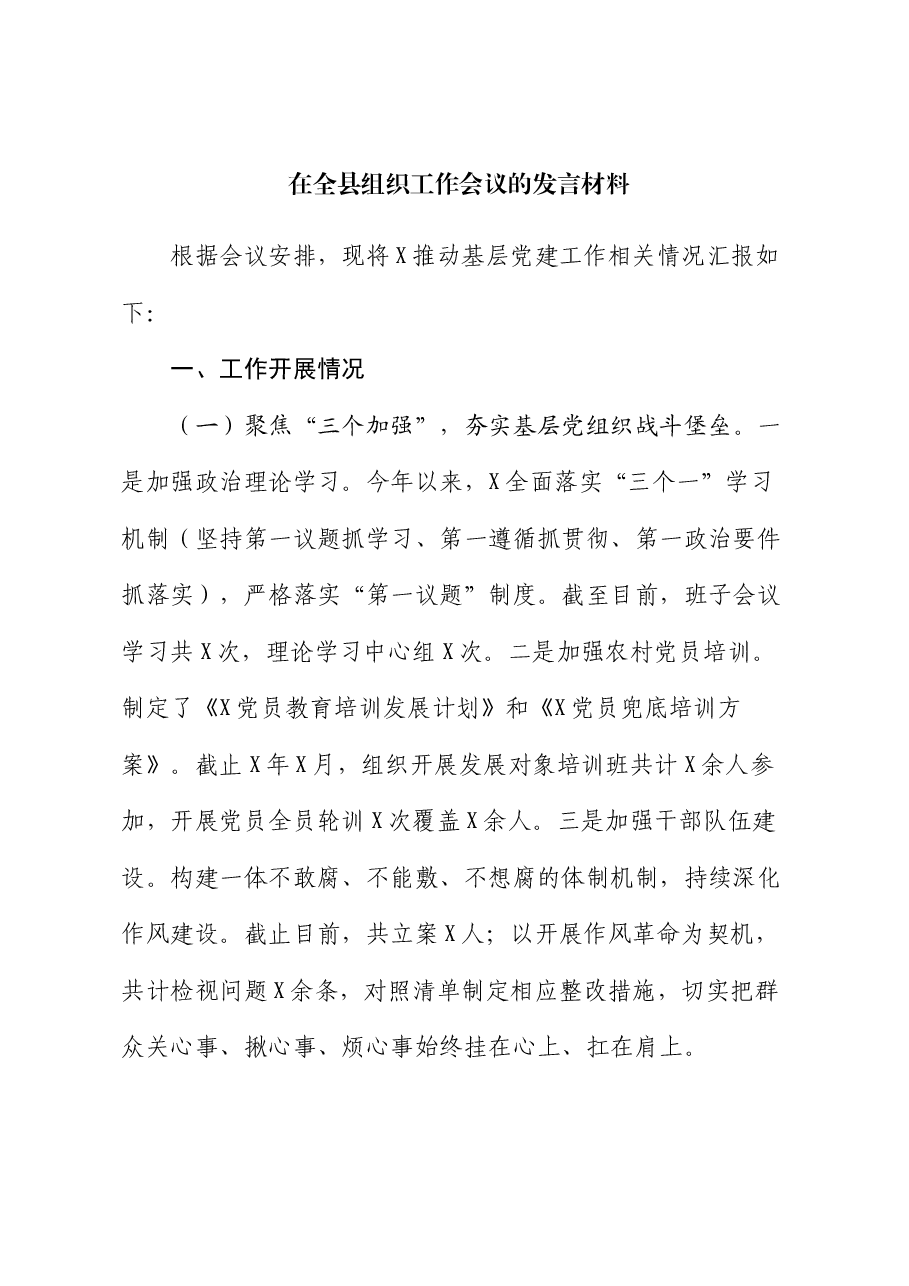 在全县组织工作会议的发言材料

根据会议安排，现将X推动基层党建工作相关情况汇报如下:

一、工作开展情况

（一）聚焦“三个加强”，夯实基层党组织战斗堡垒。一是加强政治理论学习。今年以来，X全面落实“三个一”学习机制（坚持第一议题抓学习、第一遵循抓贯彻、第一政治要件抓落实），严格落实“第一议题”制度。截至目前，班子会议学习共X次，理论学习中心组X次。二是加强农村党员培训。制定了《X党员教育培训发展计划》和《X党员兜底培训方案》。截止X年X月，组织开展发展对象培训班共计X余人参加，开展党员全员轮训X次覆盖X余人。三是加强干部队伍建设。构建一体不敢腐、不能敷、不想腐的体制机制，持续深化作风建设。截止目前，共立案X人；以开展作风革命为契机，共计检视问题X余条，对照清单制定相应整改措施，切实把群众关心事、揪心事、烦心事始终挂在心上、扛在肩上。